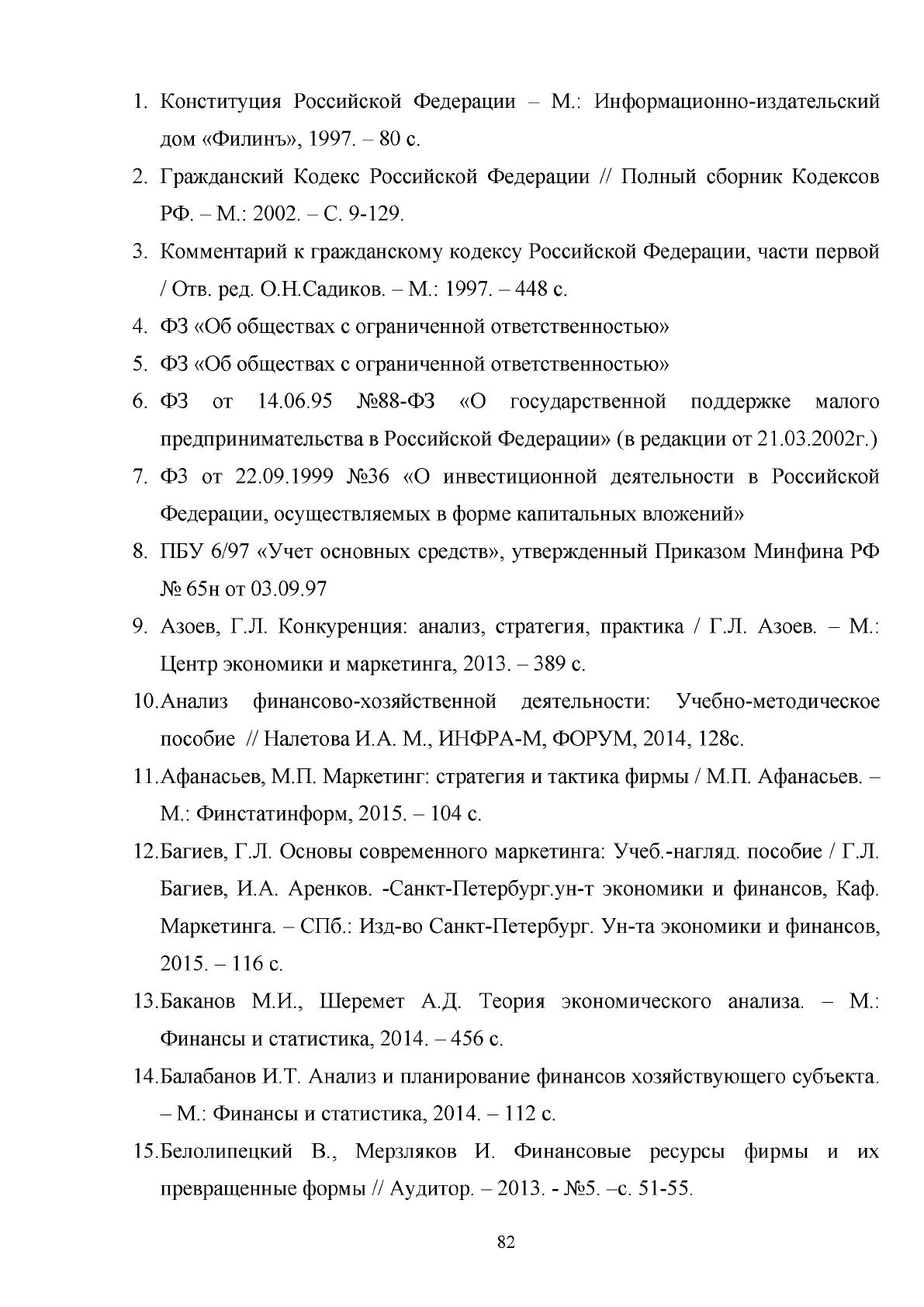 1. Конституция Российской Федерации – М.: Информационно-издательский дом «Филинъ», 1997. – 80 с.

2. Гражданский Кодекс Российской Федерации // Полный сборник Кодексов РФ. – М.: 2002. – С. 9-129.

3. Комментарий к гражданскому кодексу Российской Федерации, части первой / Отв. ред. О.Н.Садиков. – М.: 1997. – 448 с.

4. ФЗ «Об обществах с ограниченной ответственностью»

5. ФЗ «Об обществах с ограниченной ответственностью»

6. ФЗ от 14.06.95 №88-ФЗ «О государственной поддержке малого предпринимательства в Российской Федерации» (в редакции от 21.03.2002г.)

7. ФЗ от 22.09.1999 №36 «О инвестиционной деятельности в Российской Федерации, осуществляемых в форме капитальных вложений»

8. ПБУ 6/97 «Учет основных средств», утвержденный Приказом Минфина РФ № 65н от 03.09.97

9. Азоев, Г.Л. Конкуренция: анализ, стратегия, практика / Г.Л. Азоев. – М.: Центр экономики и маркетинга, 2013. – 389 с.

10.Анализ финансово-хозяйственной деятельности: Учебно-методическое пособие // Налетова И.А. М., ИНФРА-М, ФОРУМ, 2014, 128с.

11.Афанасьев, М.П. Маркетинг: стратегия и тактика фирмы / М.П. Афанасьев. – М.: Финстатинформ, 2015. – 104 с.

12.Багиев, Г.Л. Основы современного маркетинга: Учеб.-нагляд. пособие / Г.Л. Багиев, И.А. Аренков. -Санкт-Петербург.ун-т экономики и финансов, Каф. Маркетинга. – СПб.: Изд-во Санкт-Петербург. Ун-та экономики и финансов, 2015. – 116 с.

13.Баканов М.И., Шеремет А.Д. Теория экономического анализа. – М.: Финансы и статистика, 2014. – 456 с.

14.Балабанов И.Т. Анализ и планирование финансов хозяйствующего субъекта. – М.: Финансы и статистика, 2014. – 112 с.

15.Белолипецкий В., Мерзляков И. Финансовые ресурсы фирмы и их превращенные формы // Аудитор. – 2013. - №5. –с. 51-55.

82